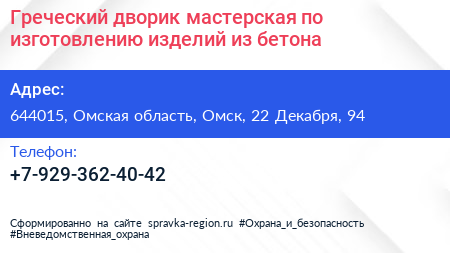 Греческий дворик мастерская по изготовлению изделий из бетона

Адрес:

644015, Омская область, Омск, 22 Декабря, 94

Телефон:

+7-929-362-40-42

Сформированно на сайте spravka-region.ru #Охрана_и_безопасность #Вневедомственная_охрана